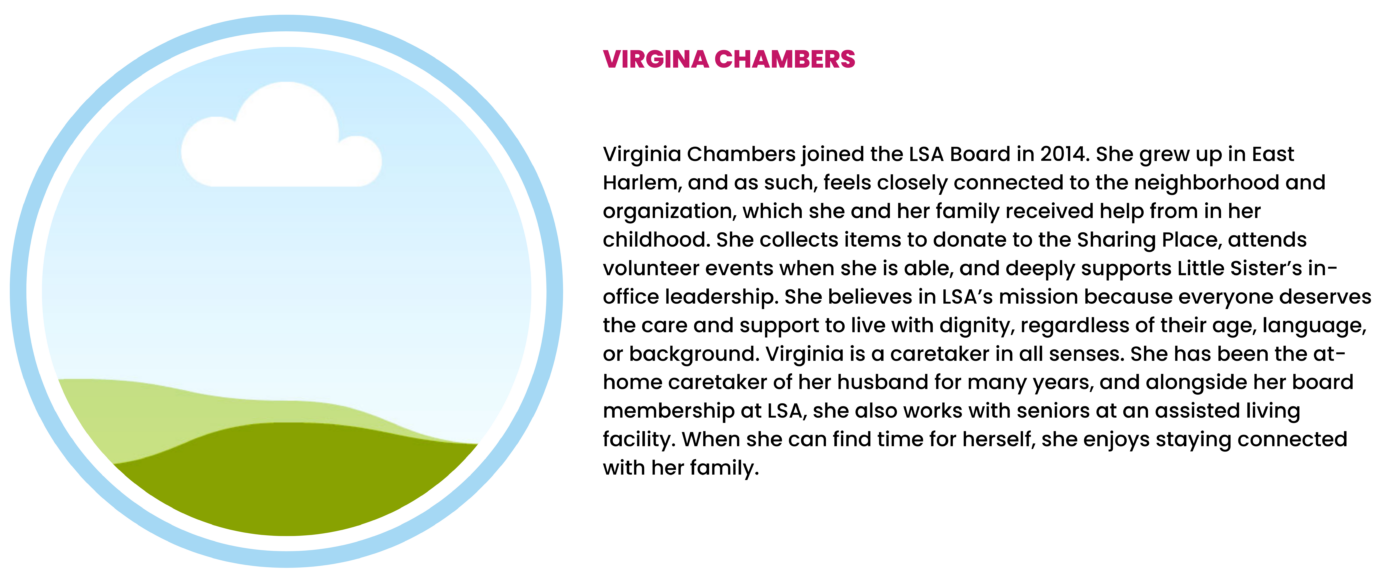 VIRGINA CHAMBERS

Virginia Chambers joined the LSA Board in 2014. She grew up in East Harlem, and as such, feels closely connected to the neighborhood and organization, which she and her family received help from in her childhood. She collects items to donate to the Sharing Place, attends volunteer events when she is able, and deeply supports Little Sister's in-office leadership. She believes in LSA's mission because everyone deserves the care and support to live with dignity, regardless of their age, language, or background. Virginia is a caretaker in all senses. She has been the at-home caretaker of her husband for many years, and alongside her board membership at LSA, she also works with seniors at an assisted living facility. When she can find time for herself, she enjoys staying connected with her family.